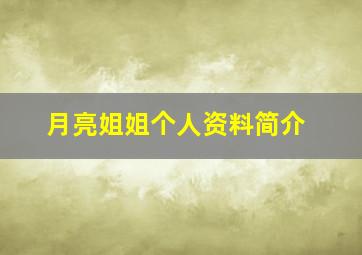 月亮姐姐个人资料简介